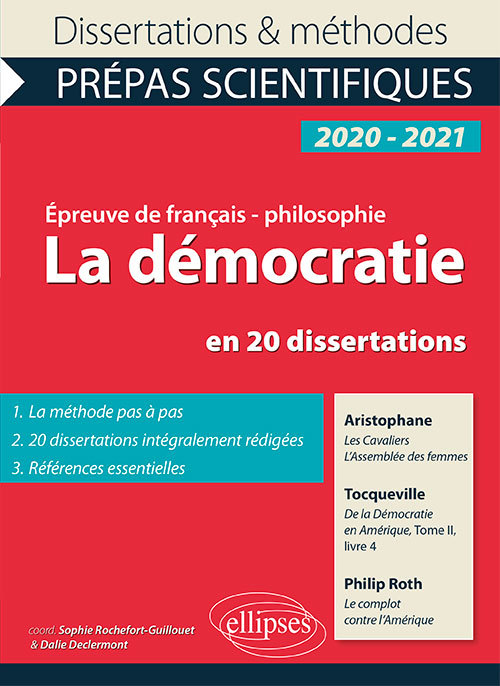 Dissertations & méthodes

PRÉPAS SCIENTIFIQUES

2020 - 2021

Épreuve de français - philosophie

La démocratie

en 20 dissertations

1. La méthode pas à pas

2. 20 dissertations intégralement rédigées

3. Références essentielles

Aristophane
Les Cavaliers
L'Assemblée des femmes

Tocqueville
De la Démocratie en Amérique, Tome II, livre 4

Philip Roth
Le complot contre l'Amérique

coord. Sophie Rochefort-Guillouet
& Dalie Declermont

ellipses